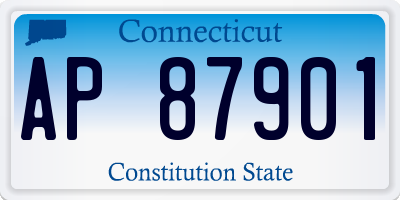 Connecticut

AP 87901

Constitution State